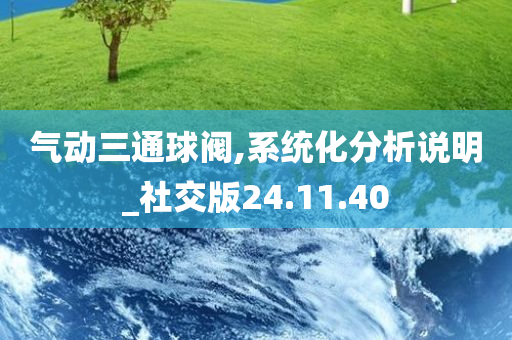 气动三通球阀,系统化分析说明_社交版24.11.40